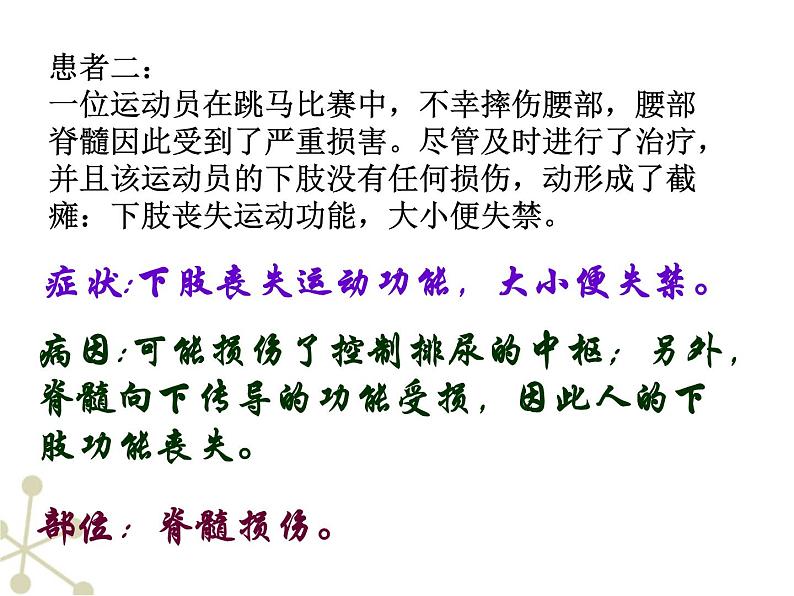 患者二：
一位运动员在跳马比赛中，不幸摔伤腰部，腰部脊髓因此受到了严重损害。尽管及时进行了治疗，并且该运动员的下肢没有任何损伤，动形成了截瘫：下肢丧失运动功能，大小便失禁。

症状：下肢丧失运动功能，大小便失禁。

病因：可能损伤了控制排尿的中枢；另外，脊髓向下传导的功能受损，因此人的下肢功能丧失。

部位：脊髓损伤。